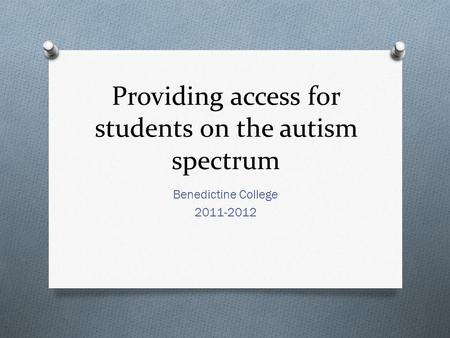 Providing access for students on the autism spectrum

Benedictine College
2011-2012